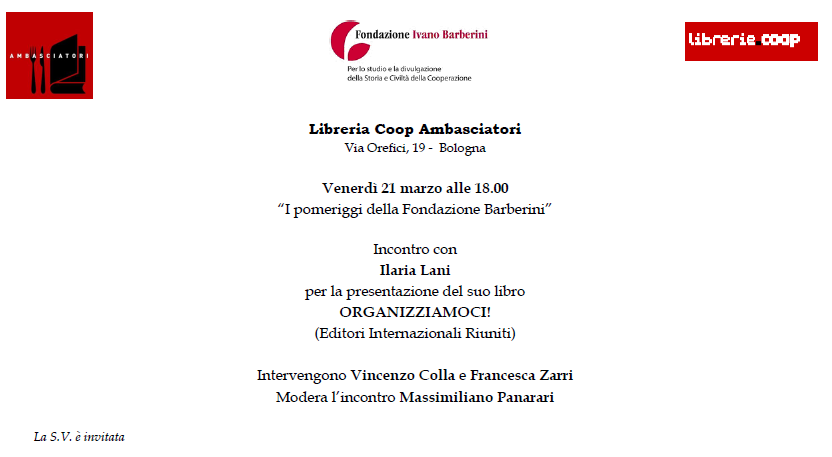 AMBASCIATORI

Fondazione Ivano Barberini

Per lo studio e la divulgazione della Storia e Civiltà della Cooperazione

librerie.coop

Libreria Coop Ambasciatori
Via Orefici, 19 - Bologna

Venerdì 21 marzo alle 18.00
"I pomeriggi della Fondazione Barberini"

Incontro con
Ilaria Lani
per la presentazione del suo libro
ORGANIZZIAMOCI!
(Editori Internazionali Riuniti)

Intervengono Vincenzo Colla e Francesca Zarri
Modera l'incontro Massimiliano Panarari

La S.V. è invitata